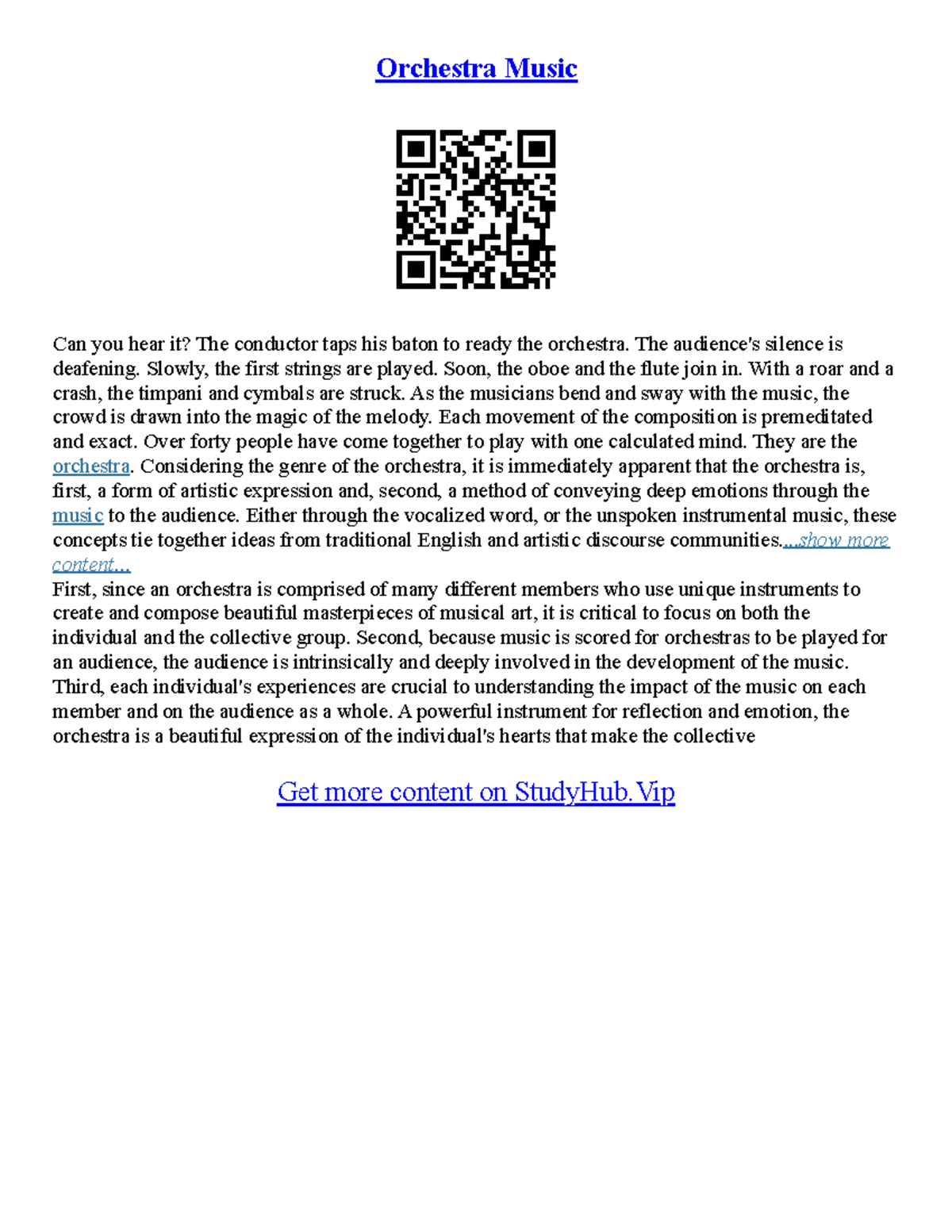 Orchestra Music

Can you hear it? The conductor taps his baton to ready the orchestra. The audience's silence is deafening. Slowly, the first strings are played. Soon, the oboe and the flute join in. With a roar and a crash, the timpani and cymbals are struck. As the musicians bend and sway with the music, the crowd is drawn into the magic of the melody. Each movement of the composition is premeditated and exact. Over forty people have come together to play with one calculated mind. They are the orchestra. Considering the genre of the orchestra, it is immediately apparent that the orchestra is, first, a form of artistic expression and, second, a method of conveying deep emotions through the music to the audience. Either through the vocalized word, or the unspoken instrumental music, these concepts tie together ideas from traditional English and artistic discourse communities....show more content...
First, since an orchestra is comprised of many different members who use unique instruments to create and compose beautiful masterpieces of musical art, it is critical to focus on both the individual and the collective group. Second, because music is scored for orchestras to be played for an audience, the audience is intrinsically and deeply involved in the development of the music. Third, each individual's experiences are crucial to understanding the impact of the music on each member and on the audience as a whole. A powerful instrument for reflection and emotion, the orchestra is a beautiful expression of the individual's hearts that make the collective

Get more content on StudyHub.Vip